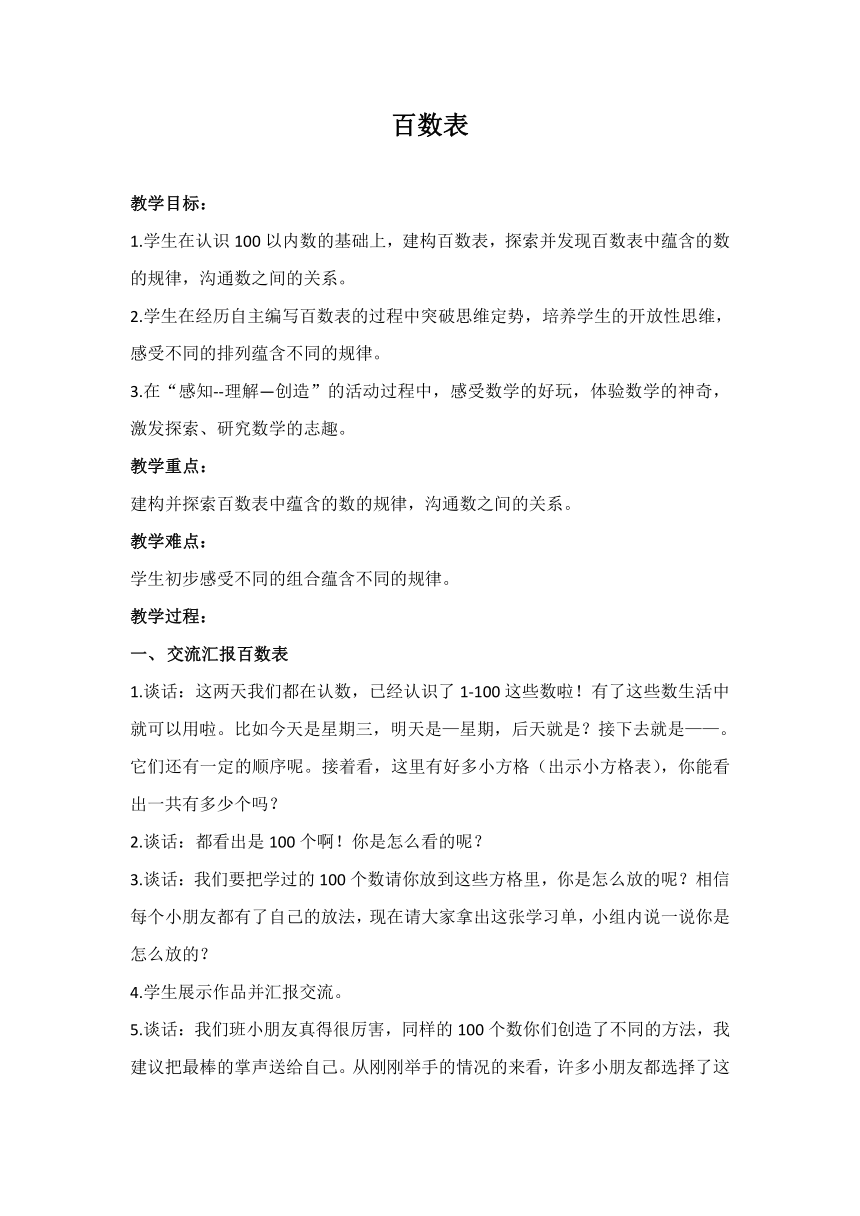 百数表

教学目标：

1.学生在认识 100 以内数的基础上，建构百数表，探索并发现百数表中蕴含的数的规律，沟通数之间的关系。

2.学生在经历自主编写百数表的过程中突破思维定势，培养学生的开放性思维，感受不同的排列蕴含不同的规律。

3.在“感知--理解—创造”的活动过程中，感受数学的好玩，体验数学的神奇，激发探索、研究数学的志趣。

教学重点：

建构并探索百数表中蕴含的数的规律，沟通数之间的关系。

教学难点：

学生初步感受不同的组合蕴含不同的规律。

教学过程：

一、交流汇报百数表

1.谈话：这两天我们都在认数，已经认识了 1-100 这些数啦！有了这些数生活中就可以用啦。比如今天是星期三，明天是—星期，后天就是？接下去就是——。它们还有一定的顺序呢。接着看，这里有好多小方格（出示小方格表），你能看出一共有多少个吗？

2.谈话：都看出是 100 个啊！你是怎么看的呢？

3.谈话：我们要把学过的 100 个数请你放到这些方格里，你是怎么放的呢？相信每个小朋友都有了自己的放法，现在请大家拿出这张学习单，小组内说一说你是怎么放的？

4.学生展示作品并汇报交流。

5.谈话：我们班小朋友真得很厉害，同样的 100 个数你们创造了不同的方法，我建议把最棒的掌声送给自己。从刚刚举手的情况的来看，许多小朋友都选择了这